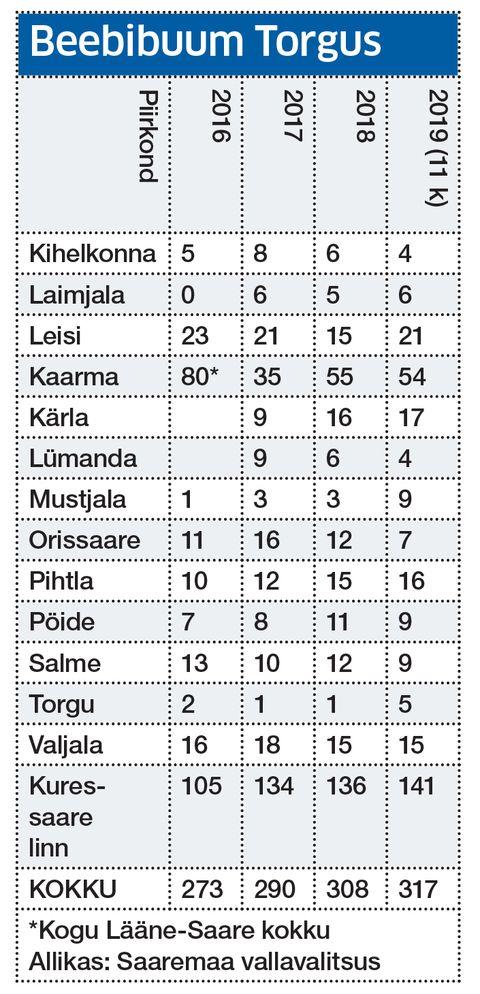 Beebibuum Torgus

| Piirkond | 2016 | 2017 | 2018 | 2019 (11 k) |
|---|---|---|---|---|
| Kihelkonna | 5 | 8 | 6 | 4 |
| Laimjala | 0 | 6 | 5 | 6 |
| Leisi | 23 | 21 | 15 | 21 |
| Kaarma | 80* | 35 | 55 | 54 |
| Kärla | | 9 | 16 | 17 |
| Lümanda | | 9 | 6 | 4 |
| Mustjala | 1 | 3 | 3 | 9 |
| Orissaare | 11 | 16 | 12 | 7 |
| Pihtla | 10 | 12 | 15 | 16 |
| Pöide | 7 | 8 | 11 | 9 |
| Salme | 13 | 10 | 12 | 9 |
| Torgu | 2 | 1 | 1 | 5 |
| Valjala | 16 | 18 | 15 | 15 |
| Kuressaare linn | 105 | 134 | 136 | 141 |
| KOKKU | 273 | 290 | 308 | 317 |

*Kogu Lääne-Saare kokku
Allikas: Saaremaa vallavalitsus